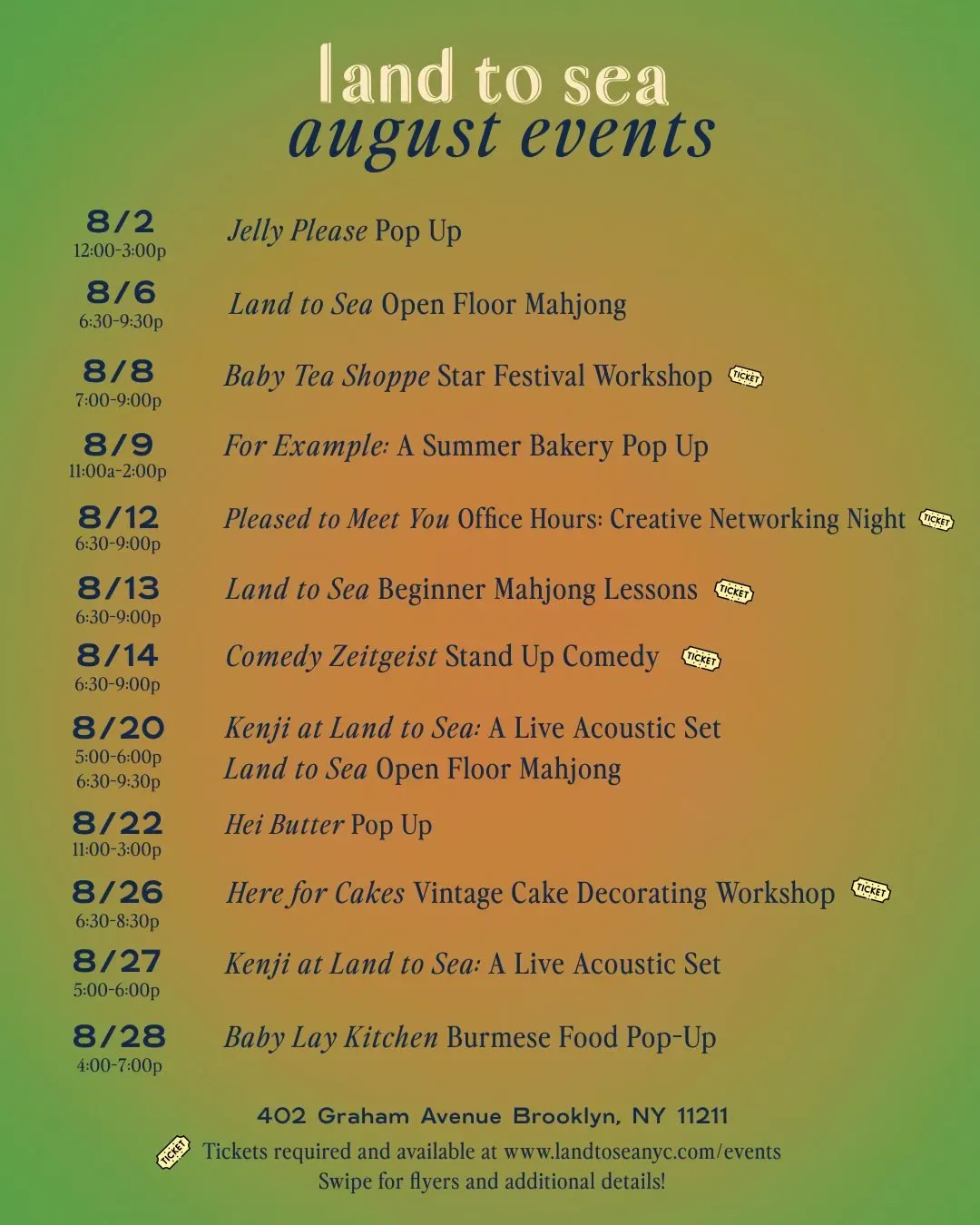 land to sea
august events

8/2
12:00-3:00p
Jelly Please Pop Up

8/6
6:30-9:30p
Land to Sea Open Floor Mahjong

8/8
7:00-9:00p
Baby Tea Shoppe Star Festival Workshop TICKET

8/9
11:00a-2:00p
For Example: A Summer Bakery Pop Up

8/12
6:30-9:00p
Pleased to Meet You Office Hours: Creative Networking Night TICKET

8/13
6:30-9:00p
Land to Sea Beginner Mahjong Lessons TICKET

8/14
6:30-9:00p
Comedy Zeitgeist Stand Up Comedy TICKET

8/20
5:00-6:00p
6:30-9:30p
Kenji at Land to Sea: A Live Acoustic Set
Land to Sea Open Floor Mahjong

8/22
11:00-3:00p
Hei Butter Pop Up

8/26
6:30-8:30p
Here for Cakes Vintage Cake Decorating Workshop TICKET

8/27
5:00-6:00p
Kenji at Land to Sea: A Live Acoustic Set

8/28
4:00-7:00p
Baby Lay Kitchen Burmese Food Pop-Up

402 Graham Avenue Brooklyn, NY 11211

TICKET Tickets required and available at www.landtoseanyc.com/events
Swipe for flyers and additional details!